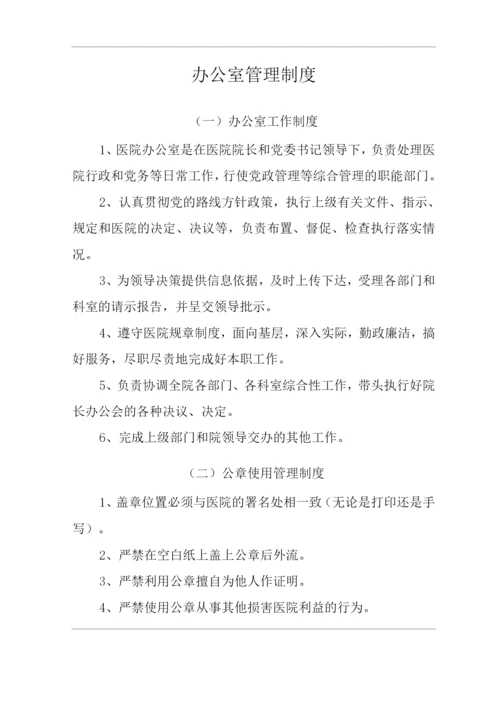 办公室管理制度

（一）办公室工作制度

1、医院办公室是在医院院长和党委书记领导下，负责处理医院行政和党务等日常工作，行使党政管理等综合管理的职能部门。

2、认真贯彻党的路线方针政策，执行上级有关文件、指示、规定和医院的决定、决议等，负责布置、督促、检查执行落实情况。

3、为领导决策提供信息依据，及时上传下达，受理各部门和科室的请示报告，并呈交领导批示。

4、遵守医院规章制度，面向基层，深入实际，勤政廉洁，搞好服务，尽职尽责地完成好本职工作。

5、负责协调全院各部门、各科室综合性工作，带头执行好院长办公会的各种决议、决定。

6、完成上级部门和院领导交办的其他工作。

（二）公章使用管理制度

1、盖章位置必须与医院的署名处相一致（无论是打印还是手写）。

2、严禁在空白纸上盖上公章后外流。

3、严禁利用公章擅自为他人作证明。

4、严禁使用公章从事其他损害医院利益的行为。